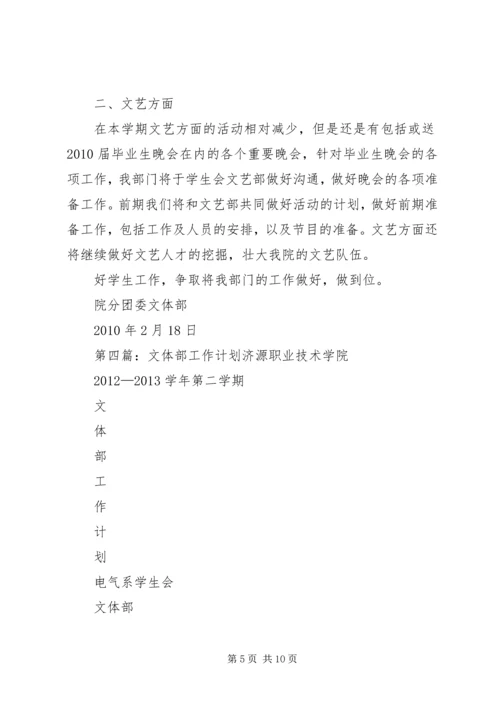 二、文艺方面

在本学期文艺方面的活动相对减少，但是还是有包括或送2010届毕业生晚会在内的各个重要晚会，针对毕业生晚会的各项工作，我部门将于学生会文艺部做好沟通，做好晚会的各项准备工作。前期我们将和文艺部共同做好活动的计划，做好前期准备工作，包括工作及人员的安排，以及节目的准备。文艺方面还将继续做好文艺人才的挖掘，壮大我院的文艺队伍。

好学生工作，争取将我部门的工作做好，做到位。

院分团委文体部

2010年2月18日

第四篇：文体部工作计划济源职业技术学院

2012—2013学年第二学期

文

体

部

工

作

计

划

电气系学生会

文体部

第5页 共10页